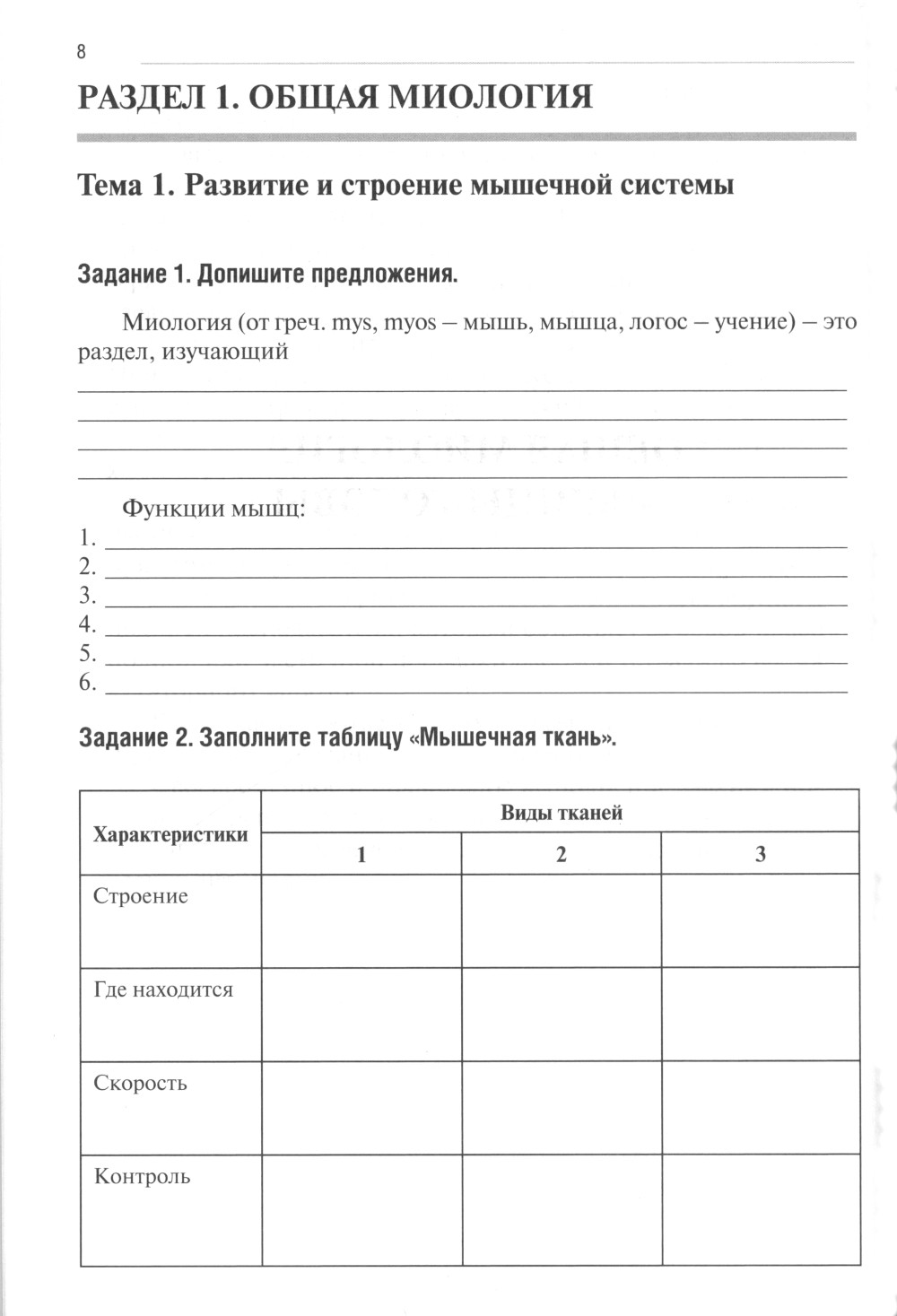 8

РАЗДЕЛ 1. ОБЩАЯ МИОЛОГИЯ

Тема 1. Развитие и строение мышечной системы

Задание 1. Допишите предложения.

Миология (от греч. mys, myos – мышь, мышца, логос – учение) – это раздел, изучающий

Функции мышц:
1.
2.
3.
4.
5.
6.

Задание 2. Заполните таблицу «Мышечная ткань».

| Характеристики | Виды тканей | | |
|---|---|---|---|
| | 1 | 2 | 3 |
| Строение | | | |
| Где находится | | | |
| Скорость | | | |
| Контроль | | | |